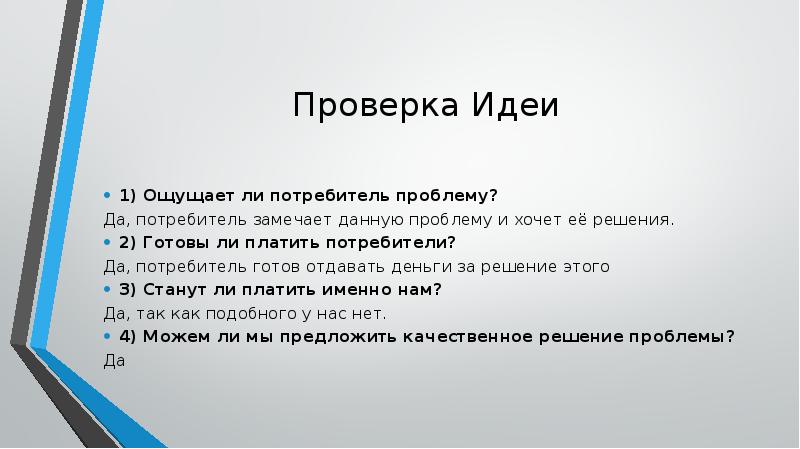 Проверка Идеи

• 1) Ощущает ли потребитель проблему?
Да, потребитель замечает данную проблему и хочет её решения.
• 2) Готовы ли платить потребители?
Да, потребитель готов отдавать деньги за решение этого
• 3) Станут ли платить именно нам?
Да, так как подобного у нас нет.
• 4) Можем ли мы предложить качественное решение проблемы?
Да